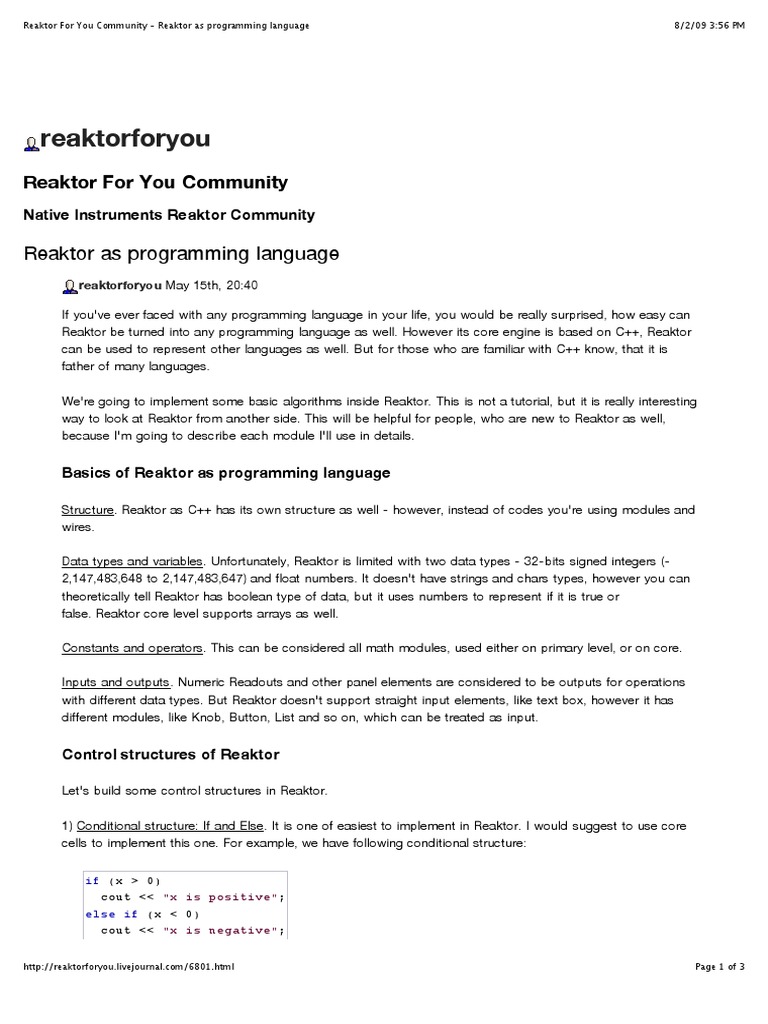 Reaktor For You Community - Reaktor as programming language

8/2/09 3:56 PM

reaktorforyou

Reaktor For You Community

Native Instruments Reaktor Community

Reaktor as programming language

reaktorforyou May 15th, 20:40

If you've ever faced with any programming language in your life, you would be really surprised, how easy can Reaktor be turned into any programming language as well. However its core engine is based on C++, Reaktor can be used to represent other languages as well. But for those who are familiar with C++ know, that it is father of many languages.

We're going to implement some basic algorithms inside Reaktor. This is not a tutorial, but it is really interesting way to look at Reaktor from another side. This will be helpful for people, who are new to Reaktor as well, because I'm going to describe each module I'll use in details.

Basics of Reaktor as programming language

Structure. Reaktor as C++ has its own structure as well - however, instead of codes you're using modules and wires.

Data types and variables. Unfortunately, Reaktor is limited with two data types - 32-bits signed integers (-2,147,483,648 to 2,147,483,647) and float numbers. It doesn't have strings and chars types, however you can theoretically tell Reaktor has boolean type of data, but it uses numbers to represent if it is true or false. Reaktor core level supports arrays as well.

Constants and operators. This can be considered all math modules, used either on primary level, or on core.

Inputs and outputs. Numeric Readouts and other panel elements are considered to be outputs for operations with different data types. But Reaktor doesn't support straight input elements, like text box, however it has different modules, like Knob, Button, List and so on, which can be treated as input.

Control structures of Reaktor

Let's build some control structures in Reaktor.

1) Conditional structure: If and Else. It is one of easiest to implement in Reaktor. I would suggest to use core cells to implement this one. For example, we have following conditional structure:

if (x > 0)
  cout << "x is positive";
else if (x < 0)
  cout << "x is negative";

http://reaktorforyou.livejournal.com/6801.html

Page 1 of 3